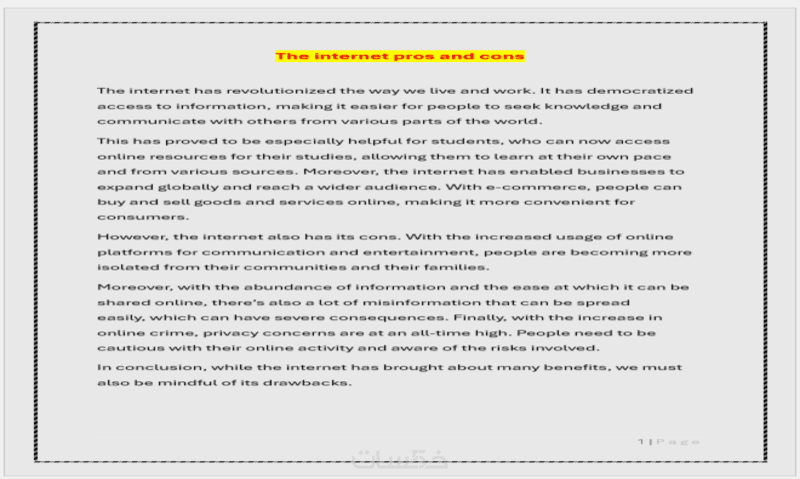 The internet pros and cons

The internet has revolutionized the way we live and work. It has democratized access to information, making it easier for people to seek knowledge and communicate with others from various parts of the world.

This has proved to be especially helpful for students, who can now access online resources for their studies, allowing them to learn at their own pace and from various sources. Moreover, the internet has enabled businesses to expand globally and reach a wider audience. With e-commerce, people can buy and sell goods and services online, making it more convenient for consumers.

However, the internet also has its cons. With the increased usage of online platforms for communication and entertainment, people are becoming more isolated from their communities and their families.

Moreover, with the abundance of information and the ease at which it can be shared online, there's also a lot of misinformation that can be spread easily, which can have severe consequences. Finally, with the increase in online crime, privacy concerns are at an all-time high. People need to be cautious with their online activity and aware of the risks involved.

In conclusion, while the internet has brought about many benefits, we must also be mindful of its drawbacks.

1 | Page

خمسات